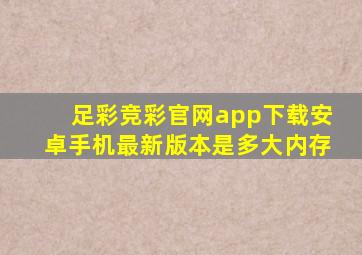 足彩竞彩官网app下载安卓手机最新版本是多大内存